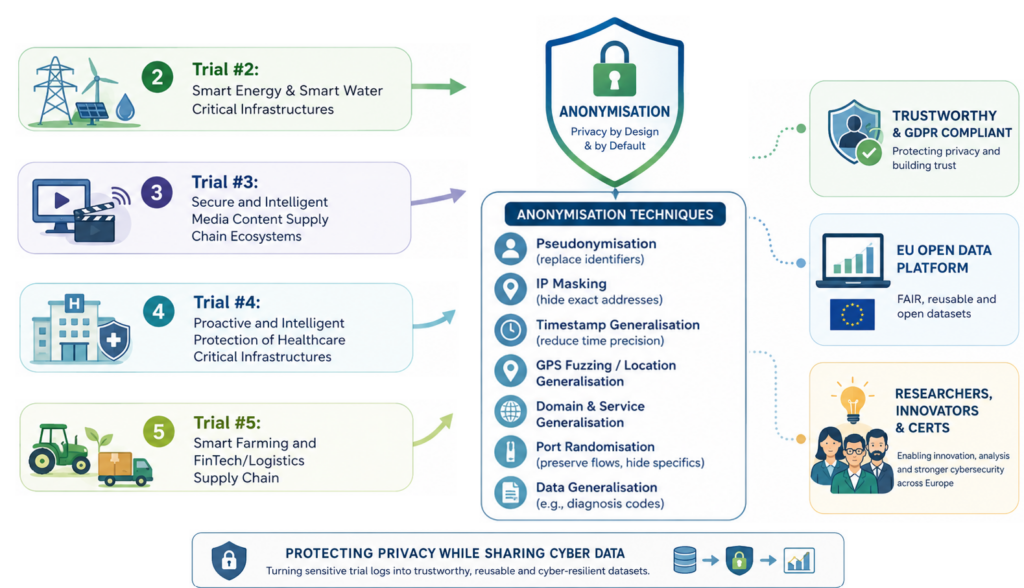 2 Trial #2:
Smart Energy & Smart Water Critical Infrastructures

3 Trial #3:
Secure and Intelligent Media Content Supply Chain Ecosystems

4 Trial #4:
Proactive and Intelligent Protection of Healthcare Critical Infrastructures

5 Trial #5:
Smart Farming and FinTech/Logistics Supply Chain

ANONYMISATION
Privacy by Design & by Default

ANONYMISATION TECHNIQUES

Pseudonymisation
(replace identifiers)

IP Masking
(hide exact addresses)

Timestamp Generalisation
(reduce time precision)

GPS Fuzzing / Location Generalisation

Domain & Service Generalisation

Port Randomisation
(preserve flows, hide specifics)

Data Generalisation
(e.g., diagnosis codes)

TRUSTWORTHY & GDPR COMPLIANT
Protecting privacy and building trust

EU OPEN DATA PLATFORM
FAIR, reusable and open datasets

RESEARCHERS, INNOVATORS & CERTS
Enabling innovation, analysis and stronger cybersecurity across Europe

PROTECTING PRIVACY WHILE SHARING CYBER DATA
Turning sensitive trial logs into trustworthy, reusable and cyber-resilient datasets.